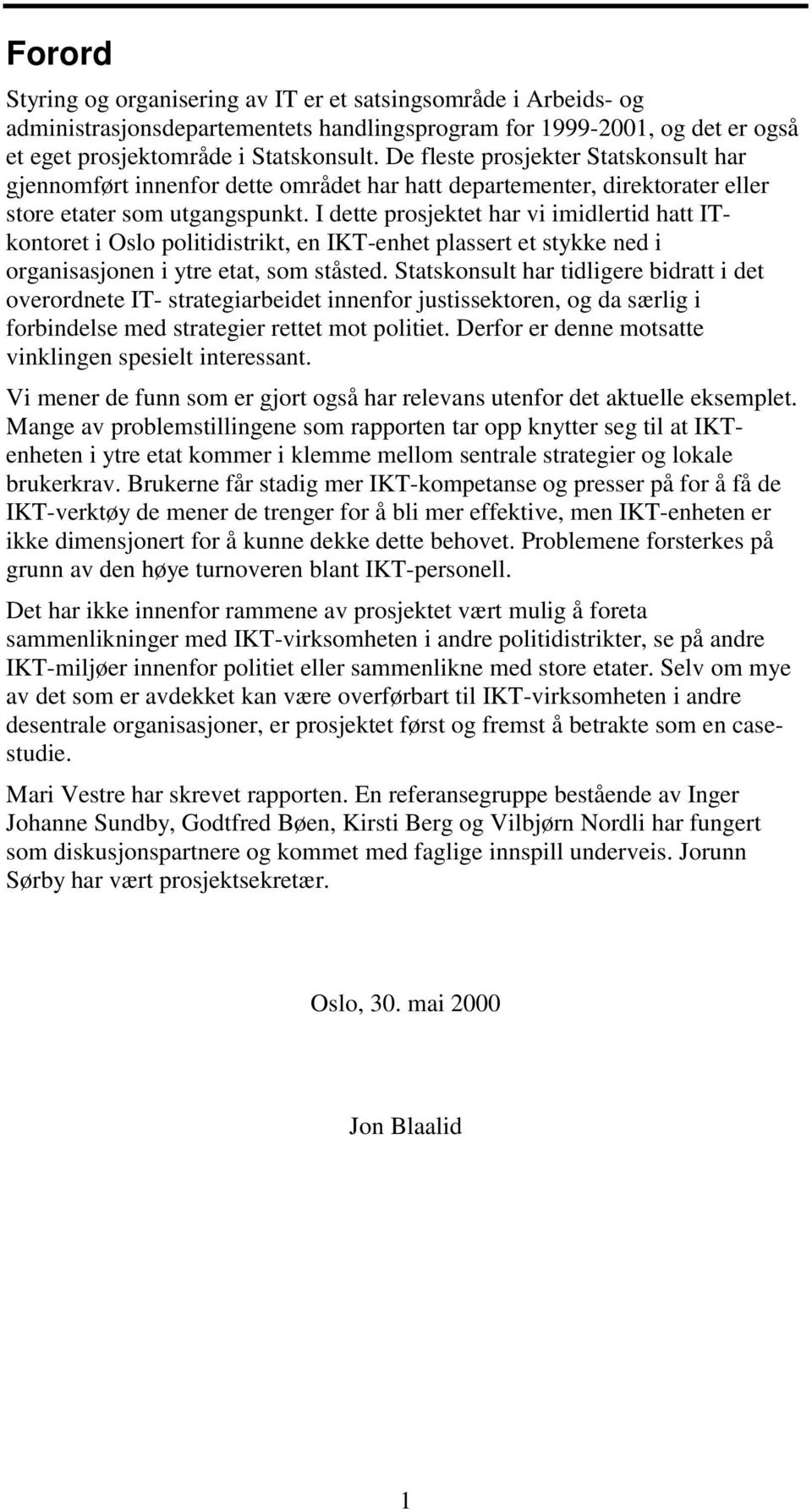 Forord

Styring og organisering av IT er et satsingsområde i Arbeids- og administrasjonsdepartementets handlingsprogram for 1999-2001, og det er også et eget prosjektområde i Statskonsult. De fleste prosjekter Statskonsult har gjennomført innenfor dette området har hatt departementer, direktorater eller store etater som utgangspunkt. I dette prosjektet har vi imidlertid hatt IT-kontoret i Oslo politidistrikt, en IKT-enhet plassert et stykke ned i organisasjonen i ytre etat, som ståsted. Statskonsult har tidligere bidratt i det overordnete IT- strategiarbeidet innenfor justissektoren, og da særlig i forbindelse med strategier rettet mot politiet. Derfor er denne motsatte vinklingen spesielt interessant.

Vi mener de funn som er gjort også har relevans utenfor det aktuelle eksemplet. Mange av problemstillingene som rapporten tar opp knytter seg til at IKT-enheten i ytre etat kommer i klemme mellom sentrale strategier og lokale brukerkrav. Brukerne får stadig mer IKT-kompetanse og presser på for å få de IKT-verktøy de mener de trenger for å bli mer effektive, men IKT-enheten er ikke dimensjonert for å kunne dekke dette behovet. Problemene forsterkes på grunn av den høye turnoveren blant IKT-personell.

Det har ikke innenfor rammene av prosjektet vært mulig å foreta sammenlikninger med IKT-virksomheten i andre politidistrikter, se på andre IKT-miljøer innenfor politiet eller sammenlikne med store etater. Selv om mye av det som er avdekket kan være overførbart til IKT-virksomheten i andre desentrale organisasjoner, er prosjektet først og fremst å betrakte som en case-studie.

Mari Vestre har skrevet rapporten. En referansegruppe bestående av Inger Johanne Sundby, Godtfred Bøen, Kirsti Berg og Vilbjørn Nordli har fungert som diskusjonspartnere og kommet med faglige innspill underveis. Jorunn Sørby har vært prosjektsekretær.

Oslo, 30. mai 2000

Jon Blaalid

1